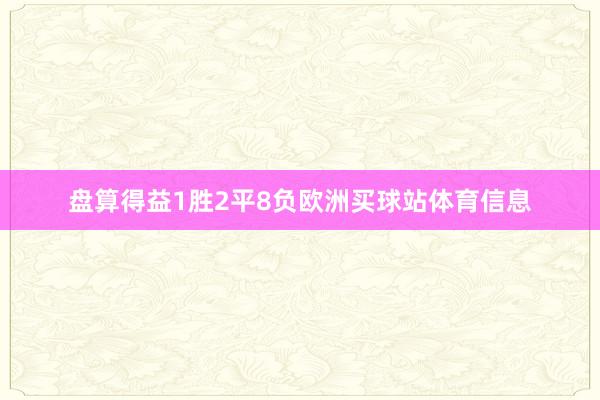 盘算得益1胜2平8负欧洲买球站体育信息